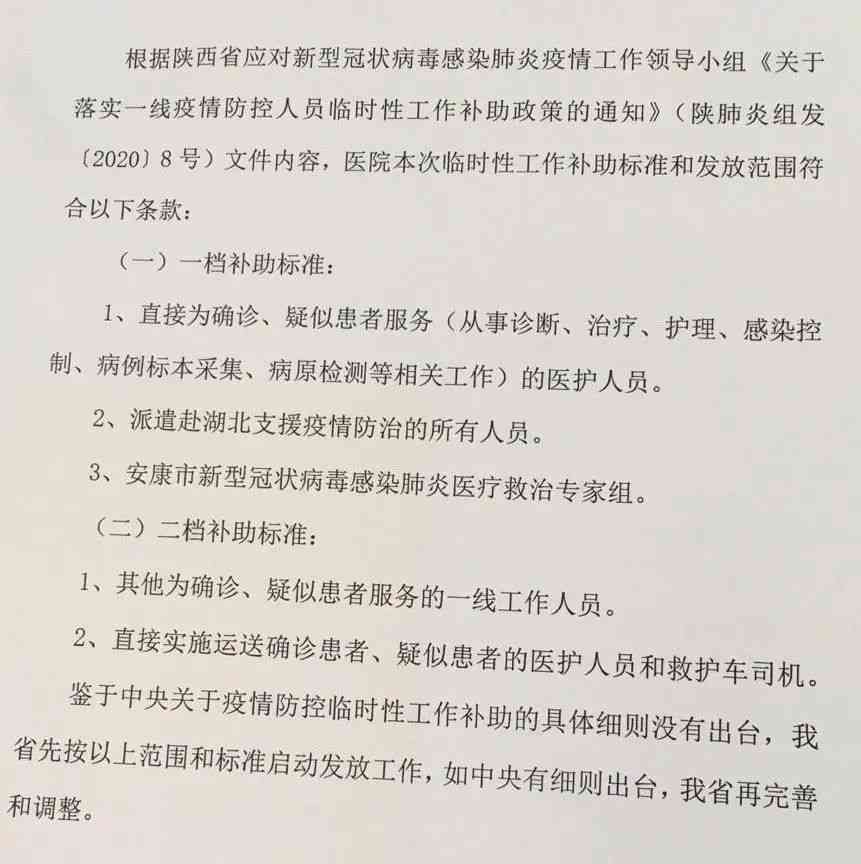 根据陕西省应对新型冠状病毒感染肺炎疫情工作领导小组《关于落实一线疫情防控人员临时性工作补助政策的通知》（陕肺炎组发〔2020〕8号）文件内容，医院本次临时性工作补助标准和发放范围符合以下条款：

（一）一档补助标准：

1、直接为确诊、疑似患者服务（从事诊断、治疗、护理、感染控制、病例标本采集、病原检测等相关工作）的医护人员。

2、派遣赴湖北支援疫情防治的所有人员。

3、安康市新型冠状病毒感染肺炎医疗救治专家组。

（二）二档补助标准：

1、其他为确诊、疑似患者服务的一线工作人员。

2、直接实施运送确诊患者、疑似患者的医护人员和救护车司机。

鉴于中央关于疫情防控临时性工作补助的具体细则没有出台，我省先按以上范围和标准启动发放工作，如中央有细则出台，我省再完善和调整。